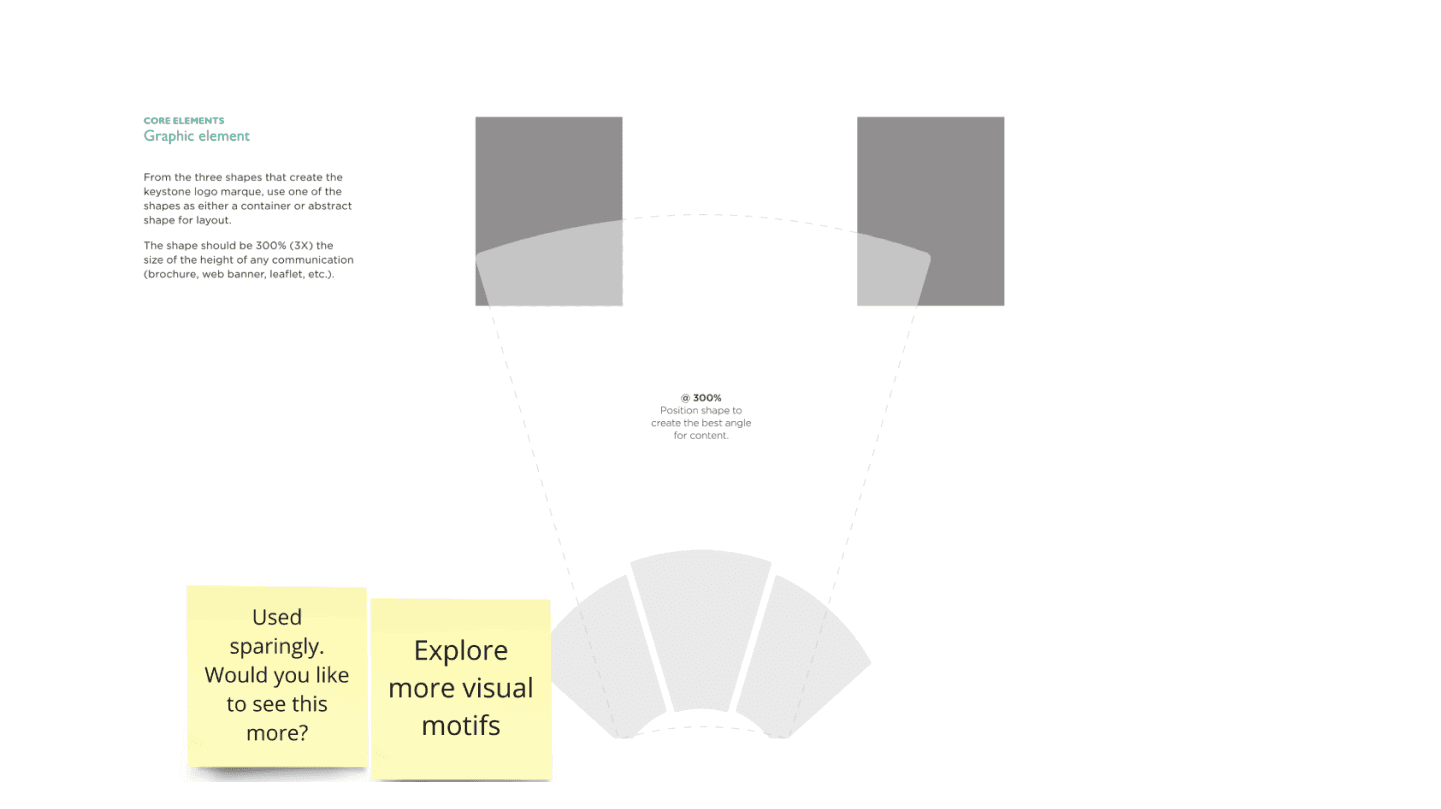 CORE ELEMENTS
Graphic element

From the three shapes that create the keystone logo marque, use one of the shapes as either a container or abstract shape for layout.

The shape should be 300% (3X) the size of the height of any communication (brochure, web banner, leaflet, etc.).

@ 300%
Position shape to create the best angle for content.

Used sparingly. Would you like to see this more?

Explore more visual motifs